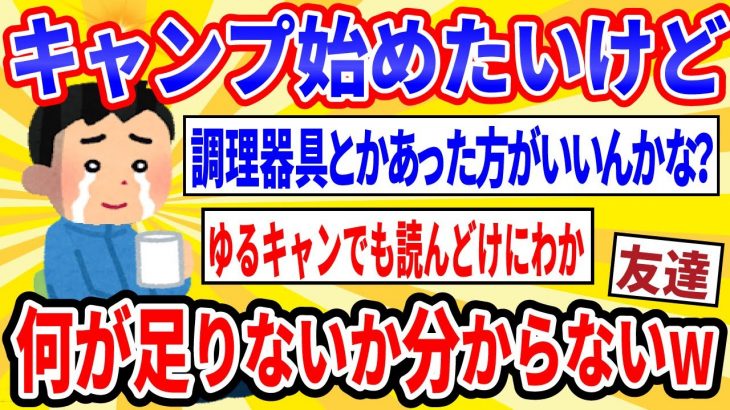 キャンプ始めたいけど

調理器具とかあった方がいいんかな?

ゆるキャンでも読んどけにわか

友達

何が足りないか分からないw